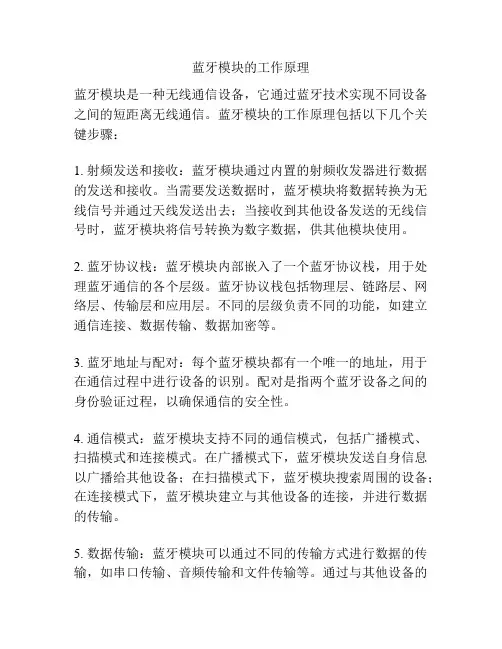 蓝牙模块的工作原理

蓝牙模块是一种无线通信设备，它通过蓝牙技术实现不同设备之间的短距离无线通信。蓝牙模块的工作原理包括以下几个关键步骤：

1. 射频发送和接收：蓝牙模块通过内置的射频收发器进行数据的发送和接收。当需要发送数据时，蓝牙模块将数据转换为无线信号并通过天线发送出去；当接收到其他设备发送的无线信号时，蓝牙模块将信号转换为数字数据，供其他模块使用。

2. 蓝牙协议栈：蓝牙模块内部嵌入了一个蓝牙协议栈，用于处理蓝牙通信的各个层级。蓝牙协议栈包括物理层、链路层、网络层、传输层和应用层。不同的层级负责不同的功能，如建立通信连接、数据传输、数据加密等。

3. 蓝牙地址与配对：每个蓝牙模块都有一个唯一的地址，用于在通信过程中进行设备的识别。配对是指两个蓝牙设备之间的身份验证过程，以确保通信的安全性。

4. 通信模式：蓝牙模块支持不同的通信模式，包括广播模式、扫描模式和连接模式。在广播模式下，蓝牙模块发送自身信息以广播给其他设备；在扫描模式下，蓝牙模块搜索周围的设备；在连接模式下，蓝牙模块建立与其他设备的连接，并进行数据的传输。

5. 数据传输：蓝牙模块可以通过不同的传输方式进行数据的传输，如串口传输、音频传输和文件传输等。通过与其他设备的